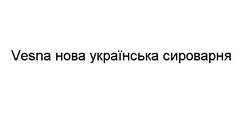 Vesna нова українська сироварня